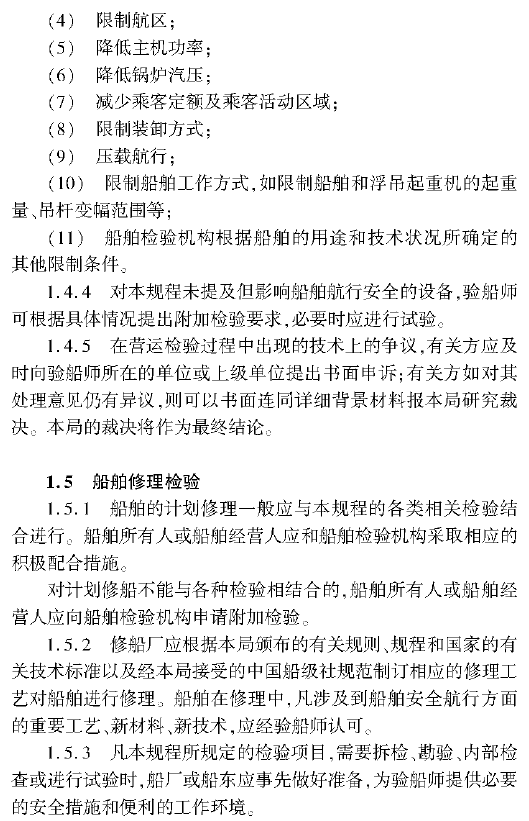 （4） 限制航区；

（5） 降低主机功率；

（6） 降低锅炉汽压；

（7） 减少乘客定额及乘客活动区域；

（8） 限制装卸方式；

（9） 压载航行；

（10） 限制船舶工作方式，如限制船舶和浮吊起重机的起重量、吊杆变幅范围等；

（11） 船舶检验机构根据船舶的用途和技术状况所确定的其他限制条件。

1.4.4 对本规程未提及但影响船舶航行安全的设备，验船师可根据具体情况提出附加检验要求，必要时应进行试验。

1.4.5 在营运检验过程中出现的技术上的争议，有关方应及时向验船师所在的单位或上级单位提出书面申诉；有关方如对其处理意见仍有异议，则可以书面连同详细背景材料报本局研究裁决。本局的裁决将作为最终结论。

1.5 船舶修理检验

1.5.1 船舶的计划修理一般应与本规程的各类相关检验结合进行。船舶所有人或船舶经营人应和船舶检验机构采取相应的积极配合措施。

对计划修船不能与各种检验相结合的，船舶所有人或船舶经营人应向船舶检验机构申请附加检验。

1.5.2 修船厂应根据本局颁布的有关规则、规程和国家的有关技术标准以及经本局接受的中国船级社规范制订相应的修理工艺对船舶进行修理。船舶在修理中，凡涉及到船舶安全航行方面的重要工艺、新材料、新技术，应经验船师认可。

1.5.3 凡本规程所规定的检验项目，需要拆检、勘验、内部检查或进行试验时，船厂或船东应事先做好准备，为验船师提供必要的安全措施和便利的工作环境。